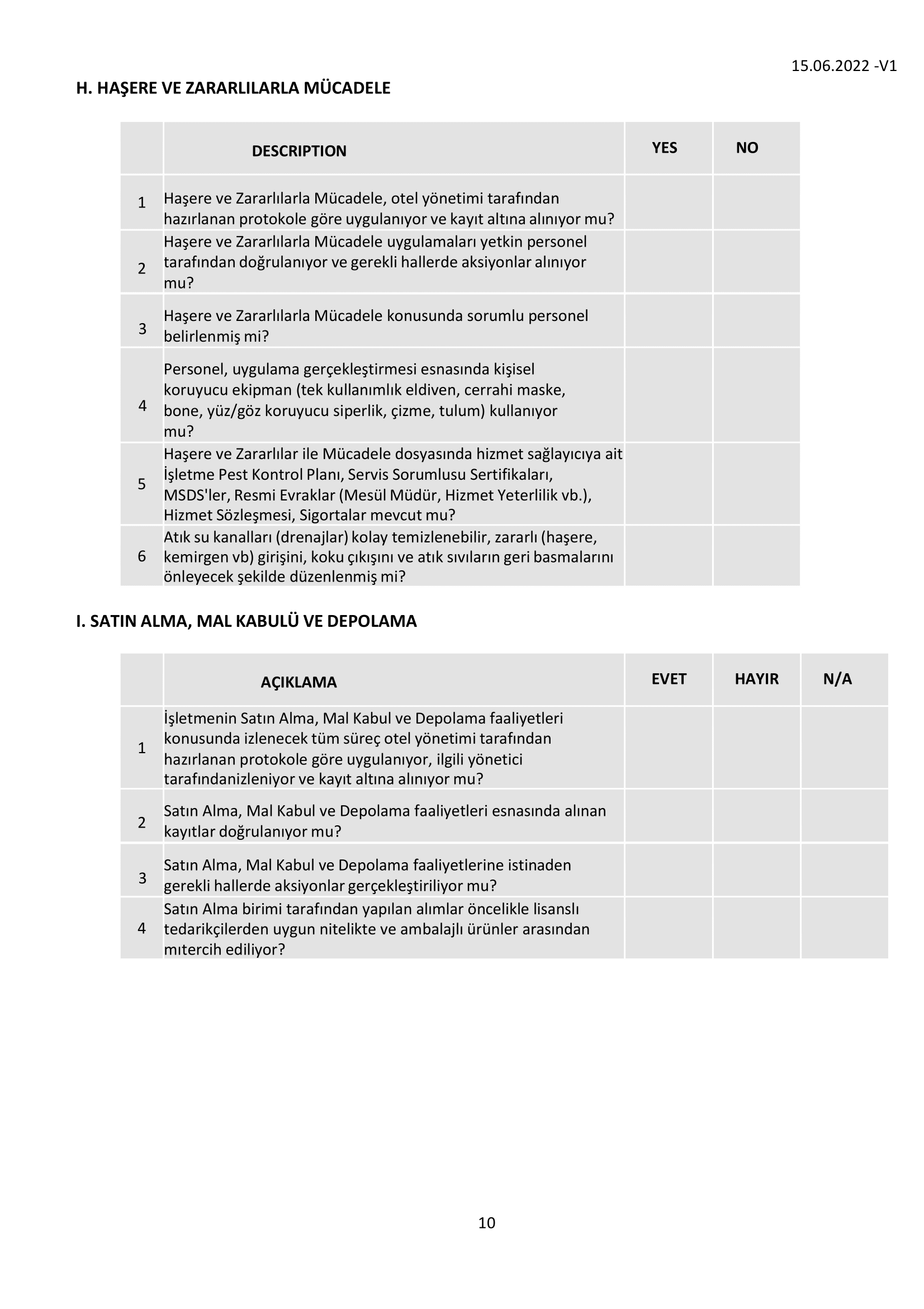 15.06.2022 -V1

H. HAŞERE VE ZARARLILARLA MÜCADELE

| | DESCRIPTION | YES | NO |
|---|---|---|---|
| 1 | Haşere ve Zararlılarla Mücadele, otel yönetimi tarafından hazırlanan protokole göre uygulanıyor ve kayıt altına alınıyor mu? | | |
| 2 | Haşere ve Zararlılarla Mücadele uygulamaları yetkin personel tarafından doğrulanıyor ve gerekli hallerde aksiyonlar alınıyor mu? | | |
| 3 | Haşere ve Zararlılarla Mücadele konusunda sorumlu personel belirlenmiş mi? | | |
| 4 | Personel, uygulama gerçekleştirmesi esnasında kişisel koruyucu ekipman (tek kullanımlık eldiven, cerrahi maske, bone, yüz/göz koruyucu siperlik, çizme, tulum) kullanıyor mu? | | |
| 5 | Haşere ve Zararlılar ile Mücadele dosyasında hizmet sağlayıcıya ait İşletme Pest Kontrol Planı, Servis Sorumlusu Sertifikaları, MSDS'ler, Resmi Evraklar (Mesül Müdür, Hizmet Yeterlilik vb.), Hizmet Sözleşmesi, Sigortalar mevcut mu? | | |
| 6 | Atık su kanalları (drenajlar) kolay temizlenebilir, zararlı (haşere, kemirgen vb) girişini, koku çıkışını ve atık sıvıların geri basmalarını önleyecek şekilde düzenlenmiş mi? | | |

I. SATIN ALMA, MAL KABULÜ VE DEPOLAMA

| | AÇIKLAMA | EVET | HAYIR | N/A |
|---|---|---|---|---|
| 1 | İşletmenin Satın Alma, Mal Kabul ve Depolama faaliyetleri konusunda izlenecek tüm süreç otel yönetimi tarafından hazırlanan protokole göre uygulanıyor, ilgili yönetici tarafındanizleniyor ve kayıt altına alınıyor mu? | | | |
| 2 | Satın Alma, Mal Kabul ve Depolama faaliyetleri esnasında alınan kayıtlar doğrulanıyor mu? | | | |
| 3 | Satın Alma, Mal Kabul ve Depolama faaliyetlerine istinaden gerekli hallerde aksiyonlar gerçekleştiriliyor mu? | | | |
| 4 | Satın Alma birimi tarafından yapılan alımlar öncelikle lisanslı tedarikçilerden uygun nitelikte ve ambalajlı ürünler arasından mıtercih ediliyor? | | | |

10